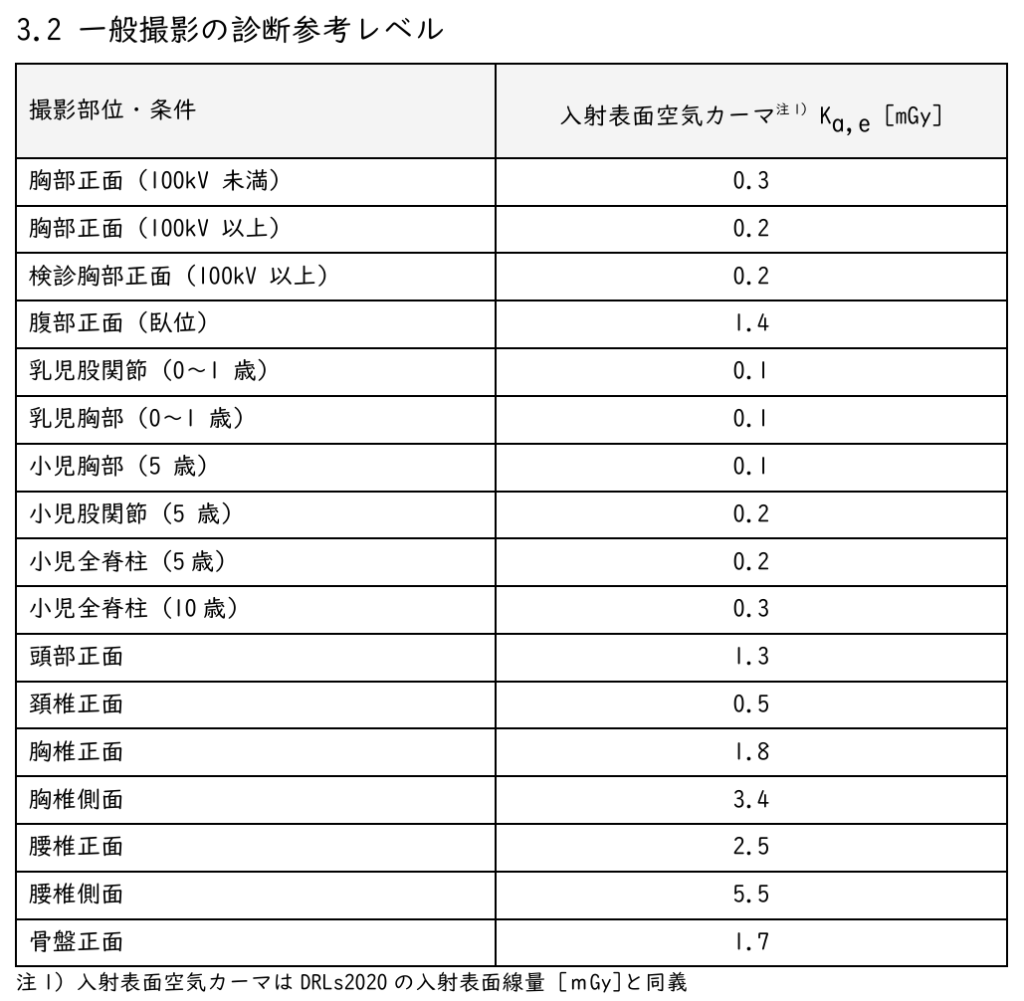 3.2 一般撮影の診断参考レベル

| 撮影部位・条件 | 入射表面空気カーマ$^{注1)}$ $K_{a,e}$ [mGy] |
|---|---|
| 胸部正面（100kV 未満） | 0.3 |
| 胸部正面（100kV 以上） | 0.2 |
| 検診胸部正面（100kV 以上） | 0.2 |
| 腹部正面（臥位） | 1.4 |
| 乳児股関節（0～1 歳） | 0.1 |
| 乳児胸部（0～1 歳） | 0.1 |
| 小児胸部（5 歳） | 0.1 |
| 小児股関節（5 歳） | 0.2 |
| 小児全脊柱（5 歳） | 0.2 |
| 小児全脊柱（10 歳） | 0.3 |
| 頭部正面 | 1.3 |
| 頚椎正面 | 0.5 |
| 胸椎正面 | 1.8 |
| 胸椎側面 | 3.4 |
| 腰椎正面 | 2.5 |
| 腰椎側面 | 5.5 |
| 骨盤正面 | 1.7 |

注 1）入射表面空気カーマは DRLs2020 の入射表面線量［mGy］と同義